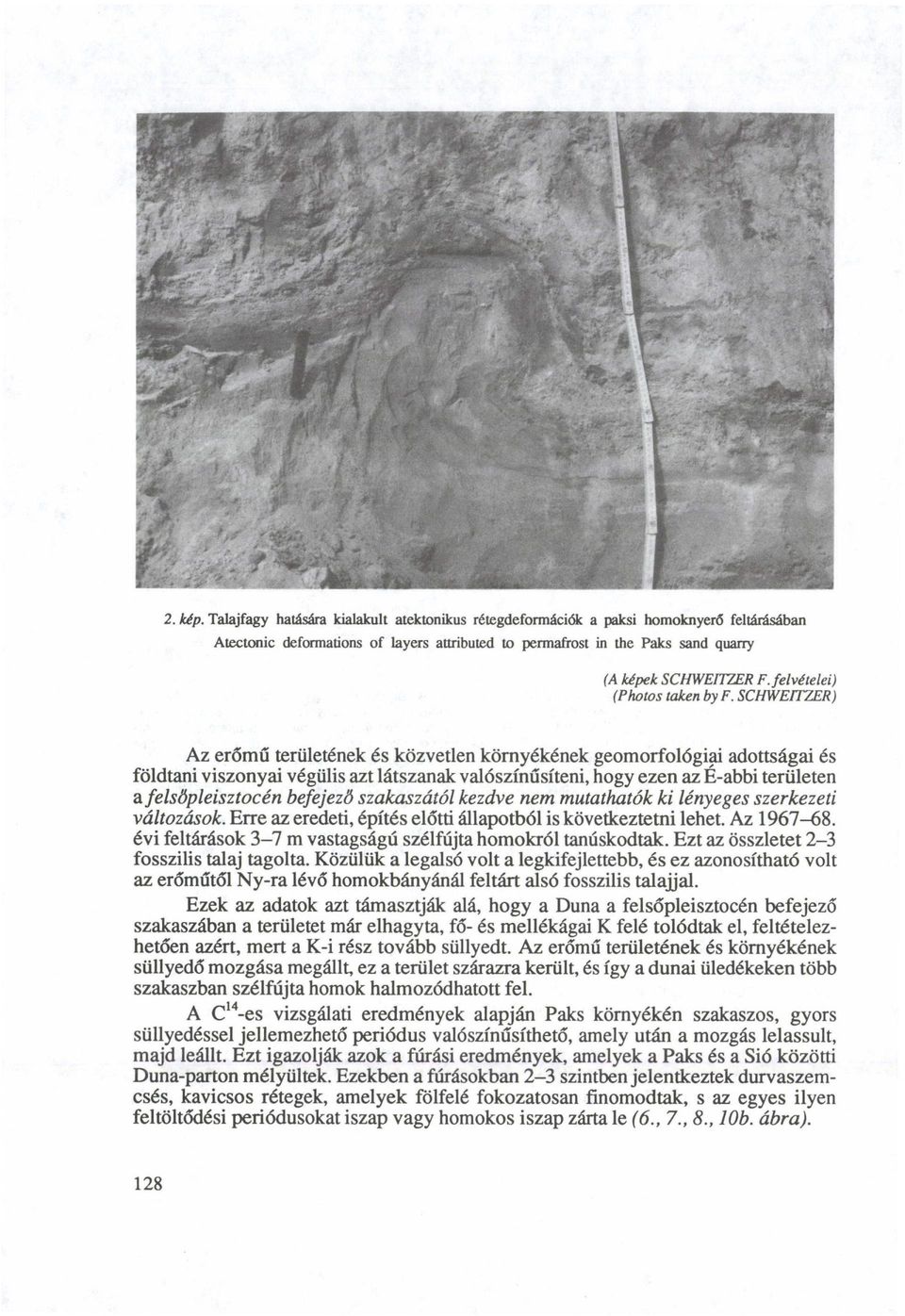 2. kép. Talajfagy hatására kialakult atektonikus rétegdeformációk a paksi homoknyerő feltárásában
Atectonic deformations of layers attributed to permafrost in the Paks sand quarry

(A képek SCHWEITZER F. felvételei)
(Photos taken by F. SCHWEITZER)

Az erőmű területének és közvetlen környékének geomorfológiai adottságai és földtani viszonyai végülis azt látszanak valószínűsíteni, hogy ezen az É-abbi területen a felsőpleisztocén befejező szakaszától kezdve nem mutathatók ki lényeges szerkezeti változások. Erre az eredeti, építés előtti állapotból is következtetni lehet. Az 1967–68. évi feltárások 3–7 m vastagságú szélfújta homokról tanúskodtak. Ezt az összletet 2–3 fosszilis talaj tagolta. Közülük a legalsó volt a legkifejlettebb, és ez azonosítható volt az erőműtől Ny-ra lévő homokbányánál feltárt alsó fosszilis talajjal.

Ezek az adatok azt támasztják alá, hogy a Duna a felsőpleisztocén befejező szakaszában a területet már elhagyta, fő- és mellékágai K felé tolódtak el, feltételezhetően azért, mert a K-i rész tovább süllyedt. Az erőmű területének és környékének süllyedő mozgása megállt, ez a terület szárazra került, és így a dunai üledékeken több szakaszban szélfújta homok halmozódhatott fel.

A $C^{14}$-es vizsgálati eredmények alapján Paks környékén szakaszos, gyors süllyedéssel jellemezhető periódus valószínűsíthető, amely után a mozgás lelassult, majd leállt. Ezt igazolják azok a fúrási eredmények, amelyek a Paks és a Sió közötti Duna-parton mélyültek. Ezekben a fúrásokban 2–3 szintben jelentkeztek durvaszemcsés, kavicsos rétegek, amelyek fölfelé fokozatosan finomodtak, s az egyes ilyen feltöltődési periódusokat iszap vagy homokos iszap zárta le (6., 7., 8., 10b. ábra).

128